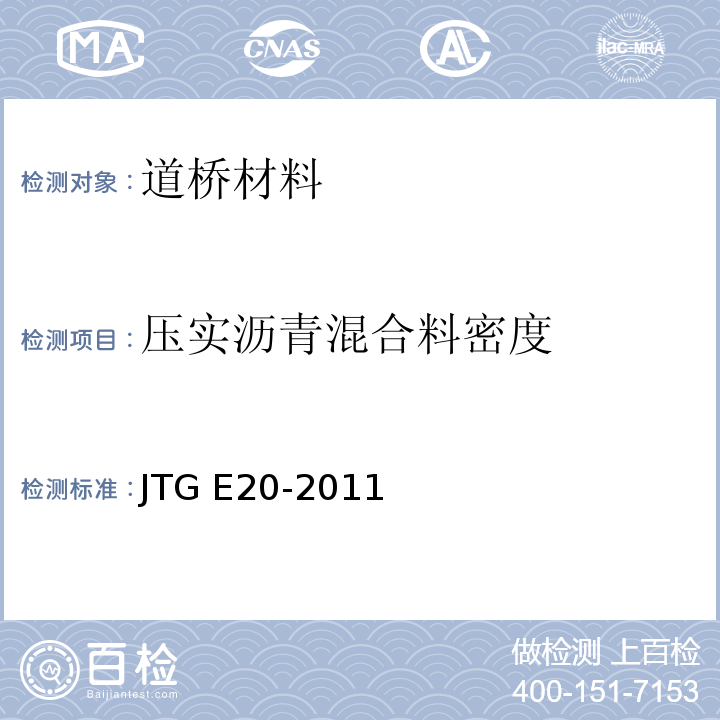 MA CNAS AL ilac-MRA

检测对象：道桥材料

检测项目：压实沥青混合料密度

检测标准：JTG E20-2011

百检
Baijiantest.com

做检测 上百检
400-151-7153